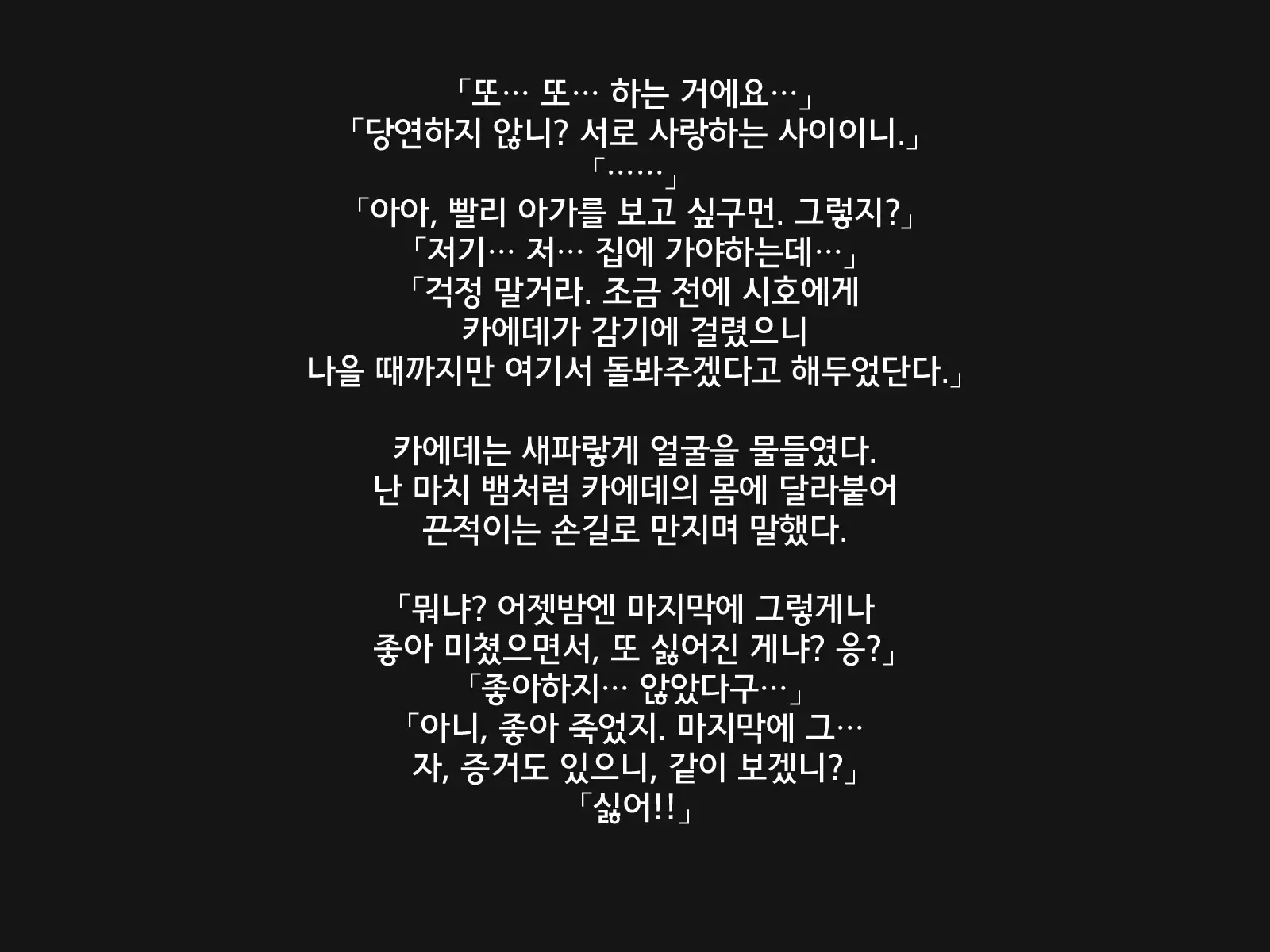 「또… 또… 하는 거에요…」
「당연하지 않니? 서로 사랑하는 사이이니.」
「……」
「아아, 빨리 아가를 보고 싶구먼. 그렇지?」
「저기… 저… 집에 가야하는데…」
「걱정 말거라. 조금 전에 시호에게
카에데가 감기에 걸렸으니
나을 때까지만 여기서 돌봐주겠다고 해두었단다.」

카에데는 새파랗게 얼굴을 물들였다.
난 마치 뱀처럼 카에데의 몸에 달라붙어
끈적이는 손길로 만지며 말했다.

「뭐냐? 어젯밤엔 마지막에 그렇게나
좋아 미쳤으면서, 또 싫어진 게냐? 응?」
「좋아하지… 않았다구…」
「아니, 좋아 죽었지. 마지막에 그…
자, 증거도 있으니, 같이 보겠니?」
「싫어!!」